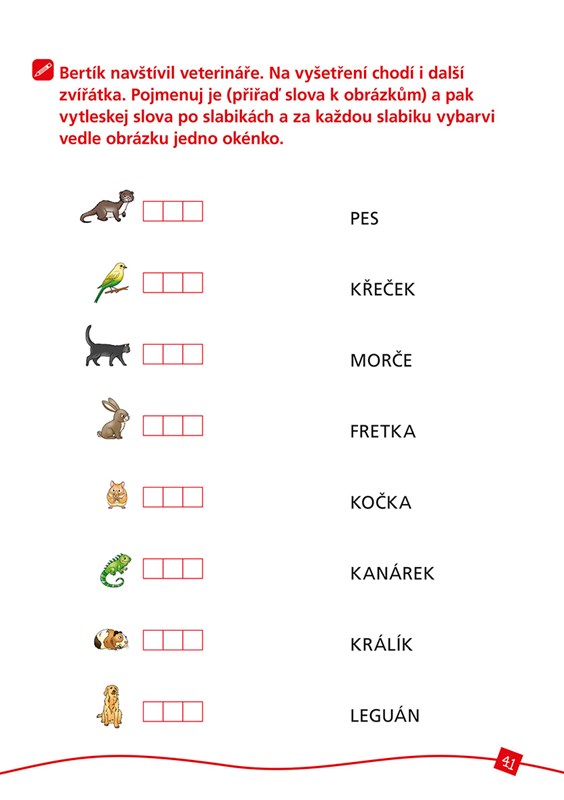 Bertík navštívil veterináře. Na vyšetření chodí i další zvířátka. Pojmenuj je (přiřaď slova k obrázkům) a pak vytleskej slova po slabikách a za každou slabiku vybarvi vedle obrázku jedno okénko.

PES

KŘEČEK

MORČE

FRETKA

KOČKA

KANÁREK

KRÁLÍK

LEGUÁN

41